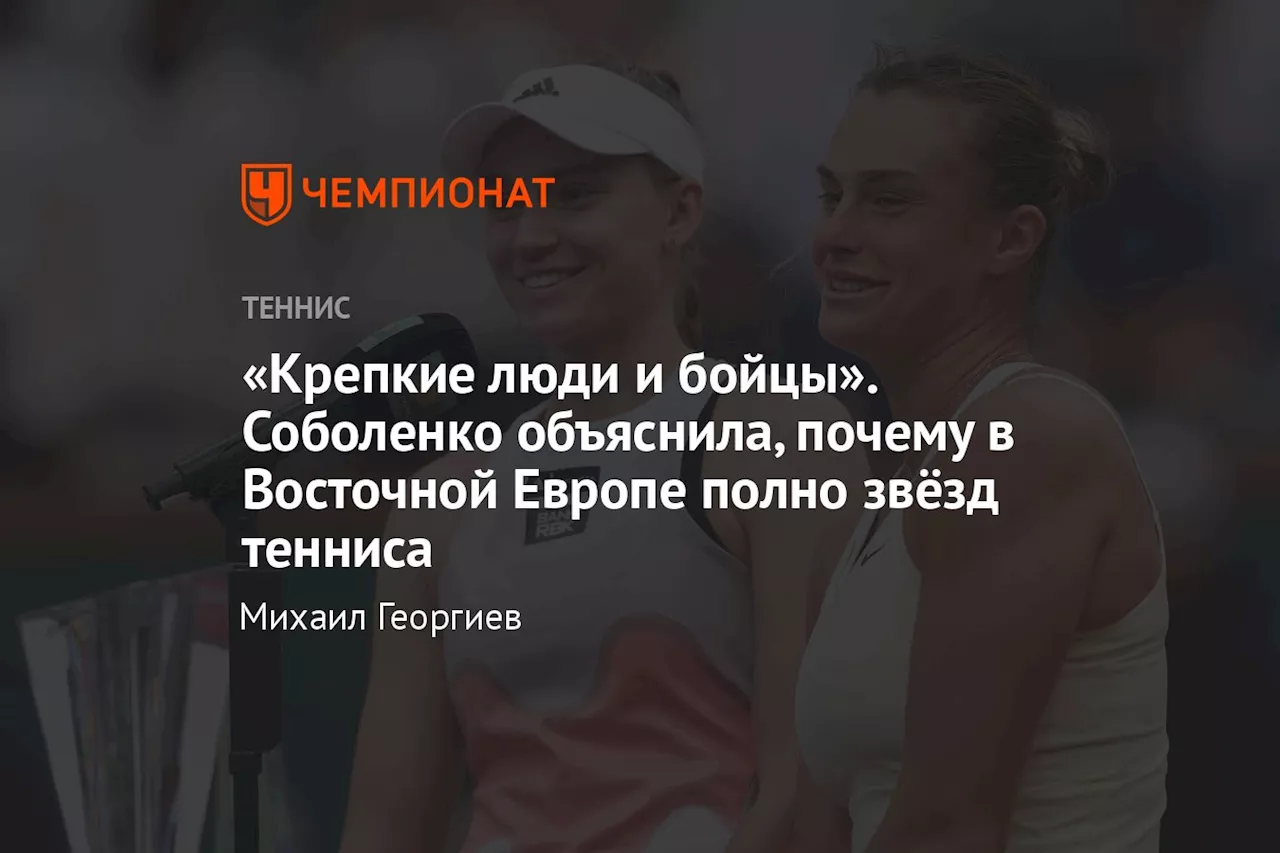 ЧЕМПИОНАТ

ТЕННИС

«Крепкие люди и бойцы». Соболенко объяснила, почему в Восточной Европе полно звёзд тенниса

Михаил Георгиев